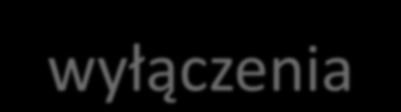 wyłączenia